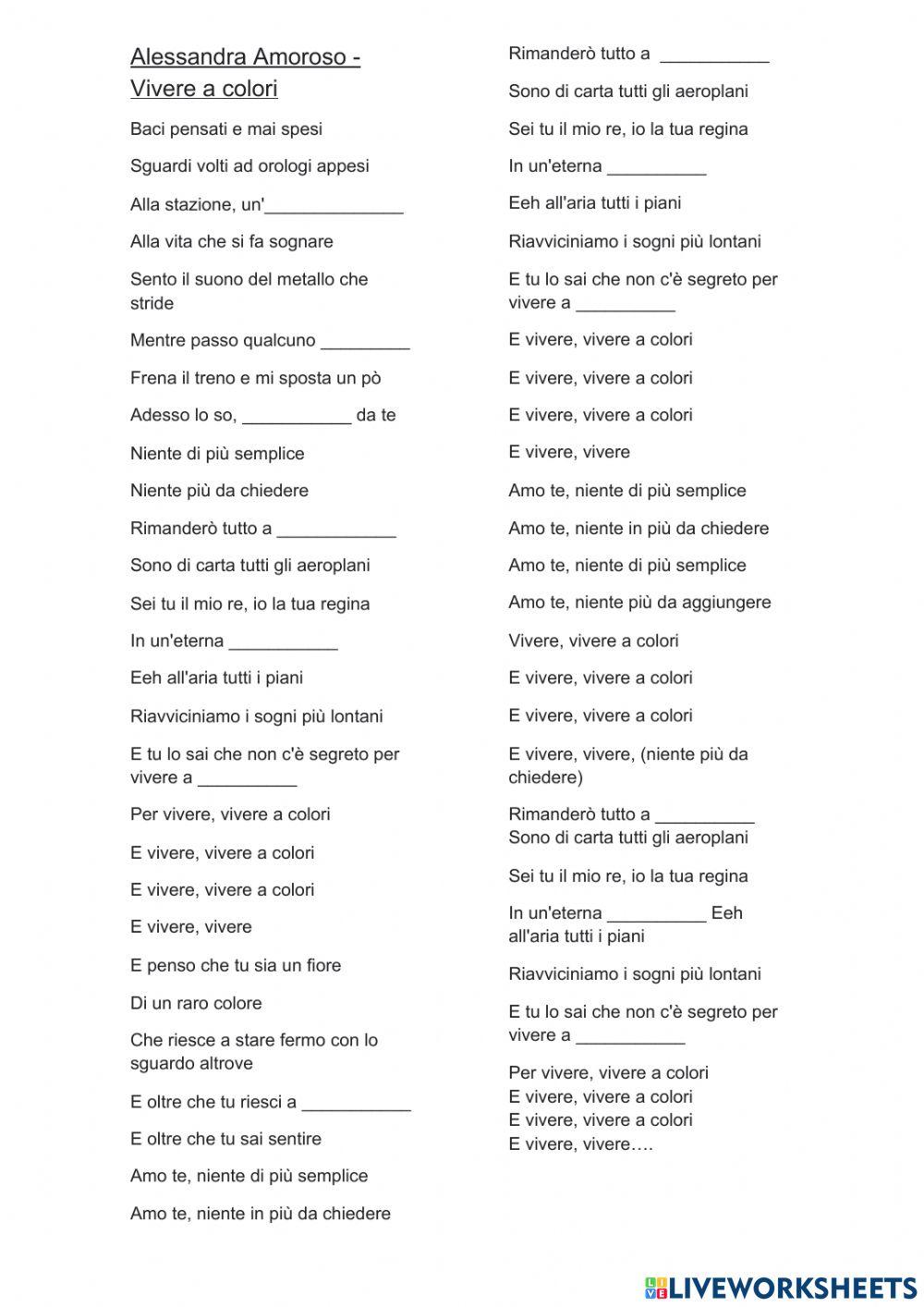 Alessandra Amoroso - Vivere a colori

Baci pensati e mai spesi

Sguardi volti ad orologi appesi

Alla stazione, un'______________

Alla vita che si fa sognare

Sento il suono del metallo che stride

Mentre passo qualcuno _________

Frena il treno e mi sposta un pò

Adesso lo so, ___________ da te

Niente di più semplice

Niente più da chiedere

Rimanderò tutto a ____________

Sono di carta tutti gli aeroplani

Sei tu il mio re, io la tua regina

In un'eterna ___________

Eeh all'aria tutti i piani

Riavviciniamo i sogni più lontani

E tu lo sai che non c'è segreto per vivere a __________

Per vivere, vivere a colori

E vivere, vivere a colori

E vivere, vivere a colori

E vivere, vivere

E penso che tu sia un fiore

Di un raro colore

Che riesce a stare fermo con lo sguardo altrove

E oltre che tu riesci a ___________

E oltre che tu sai sentire

Amo te, niente di più semplice

Amo te, niente in più da chiedere

Rimanderò tutto a ___________

Sono di carta tutti gli aeroplani

Sei tu il mio re, io la tua regina

In un'eterna __________

Eeh all'aria tutti i piani

Riavviciniamo i sogni più lontani

E tu lo sai che non c'è segreto per vivere a __________

E vivere, vivere a colori

E vivere, vivere a colori

E vivere, vivere a colori

E vivere, vivere

Amo te, niente di più semplice

Amo te, niente in più da chiedere

Amo te, niente di più semplice

Amo te, niente più da aggiungere

Vivere, vivere a colori

E vivere, vivere a colori

E vivere, vivere a colori

E vivere, vivere, (niente più da chiedere)

Rimanderò tutto a __________
Sono di carta tutti gli aeroplani

Sei tu il mio re, io la tua regina

In un'eterna __________ Eeh all'aria tutti i piani

Riavviciniamo i sogni più lontani

E tu lo sai che non c'è segreto per vivere a ___________

Per vivere, vivere a colori
E vivere, vivere a colori
E vivere, vivere a colori
E vivere, vivere….

LIVEWORKSHEETS